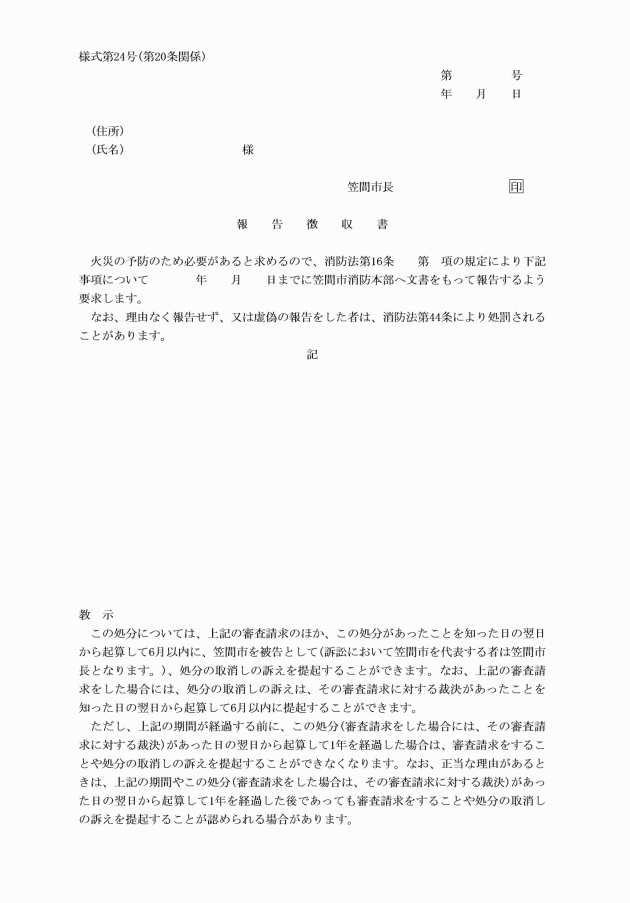 様式第24号(第20条関係)

第　　　号
年　月　日

(住所)
(氏名)　　　　　　様

笠間市長　　　　印

報　告　徴　収　書

火災の予防のため必要があると求めるので、消防法第16条　　第　項の規定により下記事項について　　　年　　月　　日までに笠間市消防本部へ文書をもって報告するよう要求します。
なお、理由なく報告せず、又は虚偽の報告をした者は、消防法第44条により処罰されることがあります。

記

教　示
この処分については、上記の審査請求のほか、この処分があったことを知った日の翌日から起算して6月以内に、笠間市を被告として(訴訟において笠間市を代表する者は笠間市長となります。)、処分の取消しの訴えを提起することができます。なお、上記の審査請求をした場合には、処分の取消しの訴えは、その審査請求に対する裁決があったことを知った日の翌日から起算して6月以内に提起することができます。
ただし、上記の期間が経過する前に、この処分(審査請求をした場合には、その審査請求に対する裁決)があった日の翌日から起算して1年を経過した場合は、審査請求をすることや処分の取消しの訴えを提起することができなくなります。なお、正当な理由があるときは、上記の期間やこの処分(審査請求をした場合は、その審査請求に対する裁決)があった日の翌日から起算して1年を経過した後であっても審査請求をすることや処分の取消しの訴えを提起することが認められる場合があります。